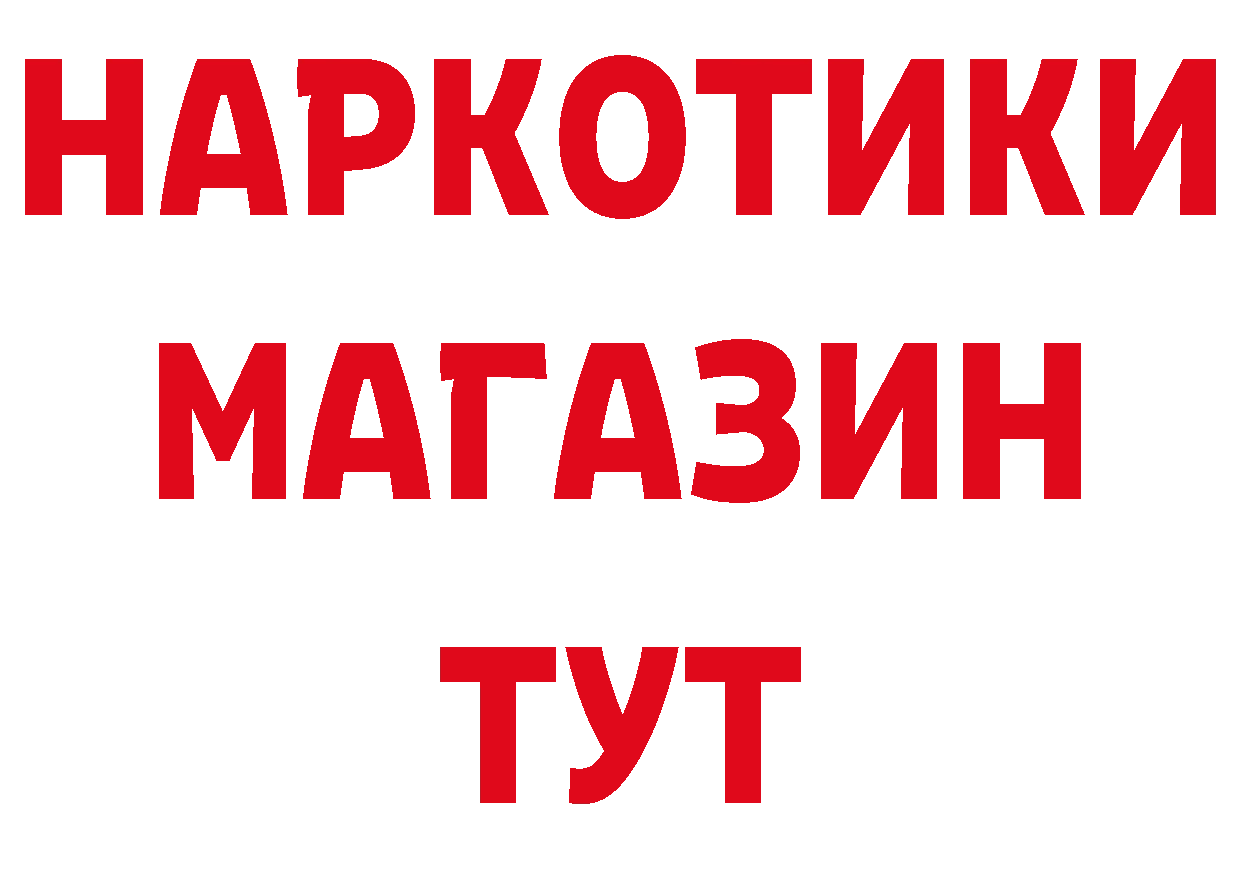 НАРКОТИКИ МАГАЗИН ТУТ